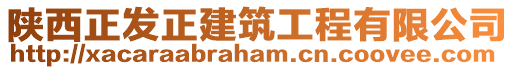 陕西正发正建筑工程有限公司
http://xacaraabraham.cn.coovee.com